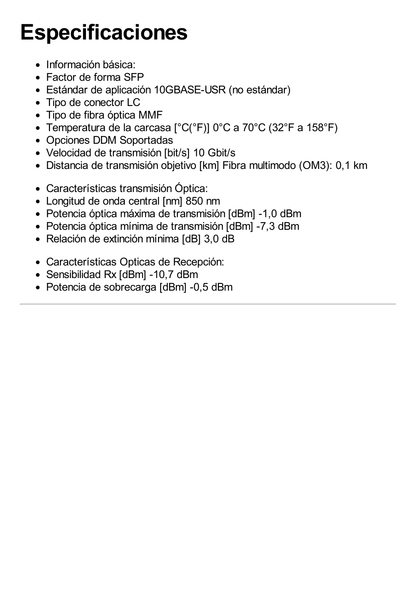 Especificaciones

- Información básica:
- Factor de forma SFP
- Estándar de aplicación 10GBASE-USR (no estándar)
- Tipo de conector LC
- Tipo de fibra óptica MMF
- Temperatura de la carcasa [°C(°F)] 0°C a 70°C (32°F a 158°F)
- Opciones DDM Soportadas
- Velocidad de transmisión [bit/s] 10 Gbit/s
- Distancia de transmisión objetivo [km] Fibra multimodo (OM3): 0,1 km

- Características transmisión Óptica:
- Longitud de onda central [nm] 850 nm
- Potencia óptica máxima de transmisión [dBm] -1,0 dBm
- Potencia óptica mínima de transmisión [dBm] -7,3 dBm
- Relación de extinción mínima [dB] 3,0 dB

- Características Opticas de Recepción:
- Sensibilidad Rx [dBm] -10,7 dBm
- Potencia de sobrecarga [dBm] -0,5 dBm